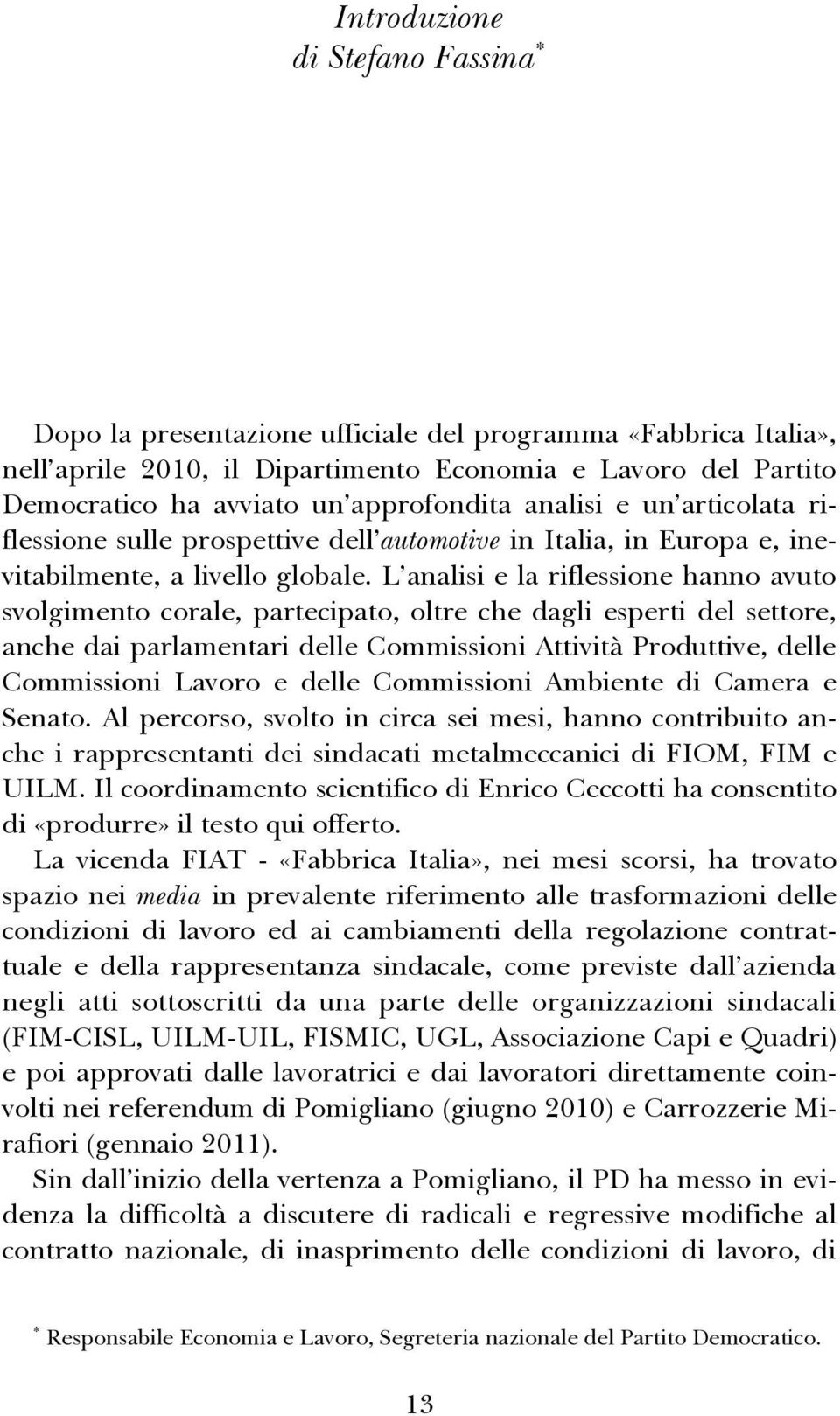 Introduzione
di Stefano Fassina*

Dopo la presentazione ufficiale del programma «Fabbrica Italia», nell'aprile 2010, il Dipartimento Economia e Lavoro del Partito Democratico ha avviato un'approfondita analisi e un'articolata riflessione sulle prospettive dell'automotive in Italia, in Europa e, inevitabilmente, a livello globale. L'analisi e la riflessione hanno avuto svolgimento corale, partecipato, oltre che dagli esperti del settore, anche dai parlamentari delle Commissioni Attività Produttive, delle Commissioni Lavoro e delle Commissioni Ambiente di Camera e Senato. Al percorso, svolto in circa sei mesi, hanno contribuito anche i rappresentanti dei sindacati metalmeccanici di FIOM, FIM e UILM. Il coordinamento scientifico di Enrico Ceccotti ha consentito di «produrre» il testo qui offerto.

La vicenda FIAT - «Fabbrica Italia», nei mesi scorsi, ha trovato spazio nei media in prevalente riferimento alle trasformazioni delle condizioni di lavoro ed ai cambiamenti della regolazione contrattuale e della rappresentanza sindacale, come previste dall'azienda negli atti sottoscritti da una parte delle organizzazioni sindacali (FIM-CISL, UILM-UIL, FISMIC, UGL, Associazione Capi e Quadri) e poi approvati dalle lavoratrici e dai lavoratori direttamente coinvolti nei referendum di Pomigliano (giugno 2010) e Carrozzerie Mirafiori (gennaio 2011).

Sin dall'inizio della vertenza a Pomigliano, il PD ha messo in evidenza la difficoltà a discutere di radicali e regressive modifiche al contratto nazionale, di inasprimento delle condizioni di lavoro, di

* Responsabile Economia e Lavoro, Segreteria nazionale del Partito Democratico.

13